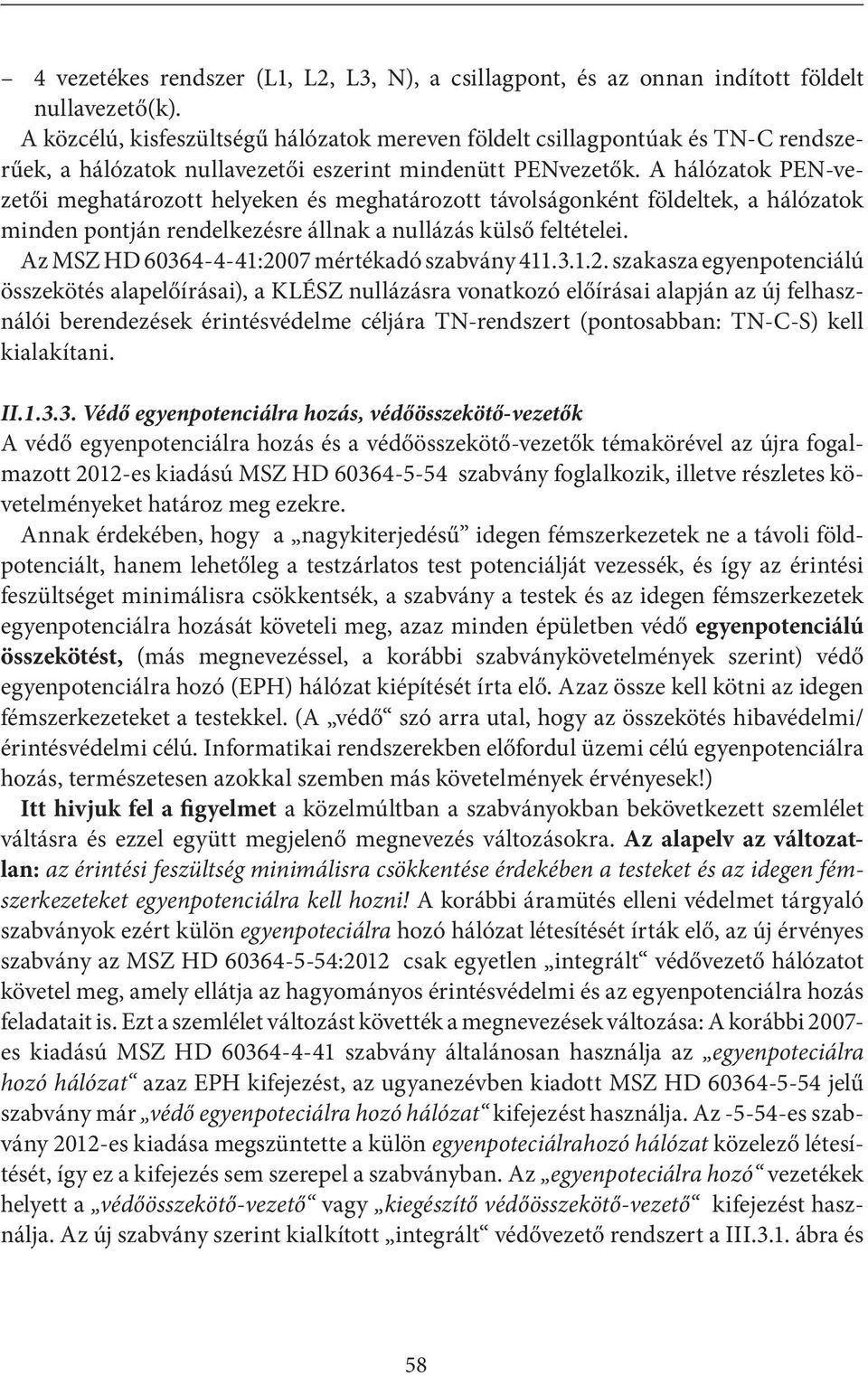 – 4 vezetékes rendszer (L1, L2, L3, N), a csillagpont, és az onnan indított földelt nullavezető(k).

A közcélú, kisfeszültségű hálózatok mereven földelt csillagpontúak és TN-C rendszerűek, a hálózatok nullavezetői eszerint mindenütt PENvezetők. A hálózatok PEN-vezetői meghatározott helyeken és meghatározott távolságonként földeltek, a hálózatok minden pontján rendelkezésre állnak a nullázás külső feltételei.

Az MSZ HD 60364-4-41:2007 mértékadó szabvány 411.3.1.2. szakasza egyenpotenciálú összekötés alapelőírásai), a KLÉSZ nullázásra vonatkozó előírásai alapján az új felhasználói berendezések érintésvédelme céljára TN-rendszert (pontosabban: TN-C-S) kell kialakítani.

II.1.3.3. Védő egyenpotenciálra hozás, védőösszekötő-vezetők

A védő egyenpotenciálra hozás és a védőösszekötő-vezetők témakörével az újra fogalmazott 2012-es kiadású MSZ HD 60364-5-54 szabvány foglalkozik, illetve részletes követelményeket határoz meg ezekre.

Annak érdekében, hogy a „nagykiterjedésű" idegen fémszerkezetek ne a távoli földpotenciált, hanem lehetőleg a testzárlatos test potenciálját vezessék, és így az érintési feszültséget minimálisra csökkentsék, a szabvány a testek és az idegen fémszerkezetek egyenpotenciálra hozását követeli meg, azaz minden épületben védő egyenpotenciálú összekötést, (más megnevezéssel, a korábbi szabványkövetelmények szerint) védő egyenpotenciálra hozó (EPH) hálózat kiépítését írta elő. Azaz össze kell kötni az idegen fémszerkezeteket a testekkel. (A „védő" szó arra utal, hogy az összekötés hibavédelmi/érintésvédelmi célú. Informatikai rendszerekben előfordul üzemi célú egyenpotenciálra hozás, természetesen azokkal szemben más követelmények érvényesek!)

Itt hivjuk fel a figyelmet a közelmúltban a szabványokban bekövetkezett szemlélet váltásra és ezzel együtt megjelenő megnevezés változásokra. Az alapelv az változatlan: az érintési feszültség minimálisra csökkentése érdekében a testeket és az idegen fémszerkezeteket egyenpotenciálra kell hozni! A korábbi áramütés elleni védelmet tárgyaló szabványok ezért külön egyenpoteciálra hozó hálózat létesítését írták elő, az új érvényes szabvány az MSZ HD 60364-5-54:2012 csak egyetlen „integrált" védővezető hálózatot követel meg, amely ellátja az hagyományos érintésvédelmi és az egyenpotenciálra hozás feladatait is. Ezt a szemlélet változást követték a megnevezések változása: A korábbi 2007-es kiadású MSZ HD 60364-4-41 szabvány általánosan használja az „egyenpoteciálra hozó hálózat" azaz EPH kifejezést, az ugyanezévben kiadott MSZ HD 60364-5-54 jelű szabvány már „védő egyenpoteciálra hozó hálózat" kifejezést használja. Az -5-54-es szabvány 2012-es kiadása megszüntette a külön egyenpoteciálrahozó hálózat közelező létesítését, így ez a kifejezés sem szerepel a szabványban. Az „egyenpoteciálra hozó" vezetékek helyett a „védőösszekötő-vezető" vagy „kiegészítő védőösszekötő-vezető" kifejezést használja. Az új szabvány szerint kialkított „integrált" védővezető rendszert a III.3.1. ábra és

58